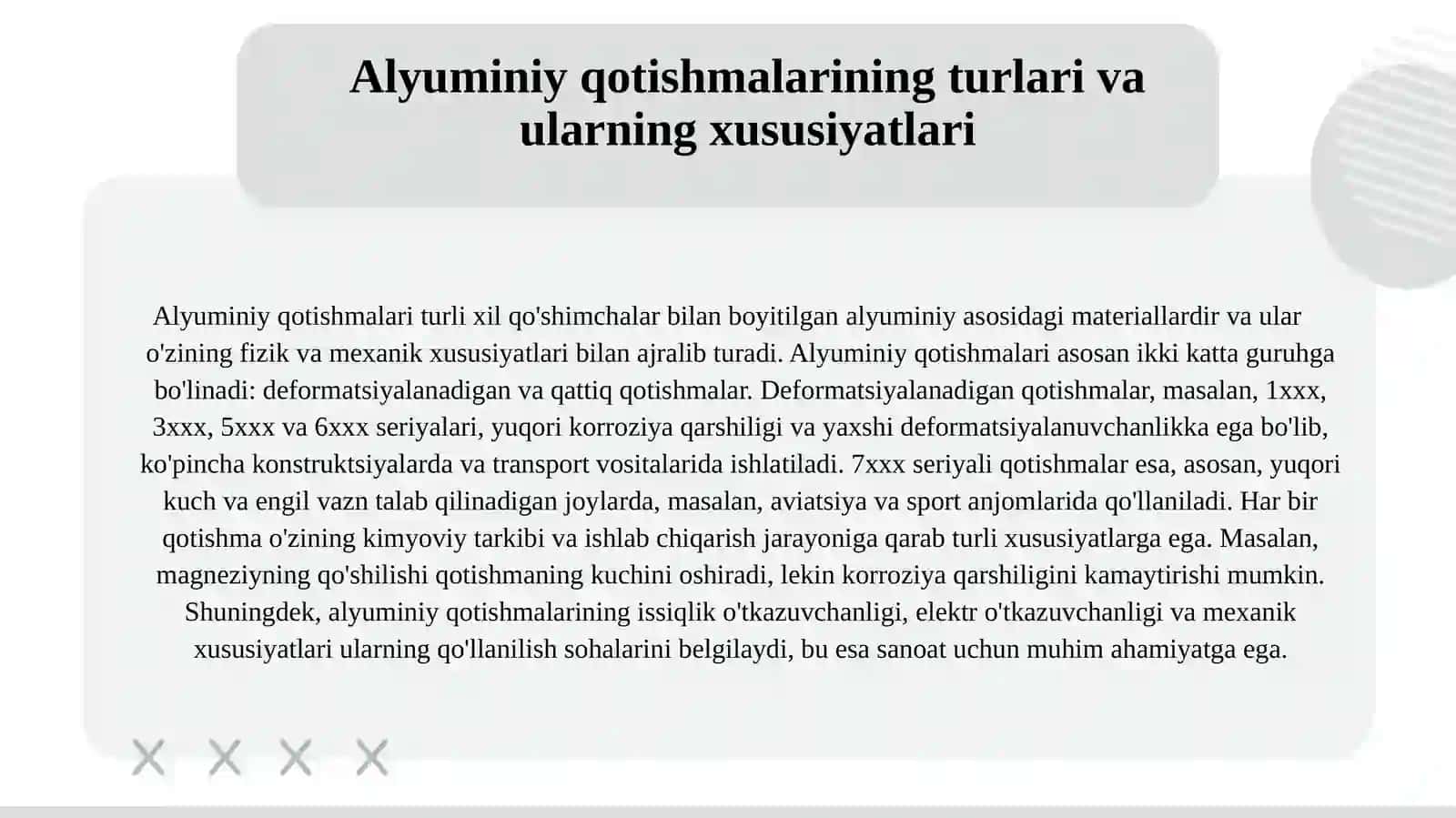 Alyuminiy qotishmalarining turlari va ularning xususiyatlari

Alyuminiy qotishmalari turli xil qo'shimchalar bilan boyitilgan alyuminiy asosidagi materiallardir va ular o'zining fizik va mexanik xususiyatlari bilan ajralib turadi. Alyuminiy qotishmalari asosan ikki katta guruhga bo'linadi: deformatsiyalanadigan va qattiq qotishmalar. Deformatsiyalanadigan qotishmalar, masalan, 1xxx, 3xxx, 5xxx va 6xxx seriyalari, yuqori korroziya qarshiligi va yaxshi deformatsiyalanuvchanlikka ega bo'lib, ko'pincha konstruktsiyalarda va transport vositalarida ishlatiladi. 7xxx seriyali qotishmalar esa, asosan, yuqori kuch va engil vazn talab qilinadigan joylarda, masalan, aviatsiya va sport anjomlarida qo'llaniladi. Har bir qotishma o'zining kimyoviy tarkibi va ishlab chiqarish jarayoniga qarab turli xususiyatlarga ega. Masalan, magneziyning qo'shilishi qotishmaning kuchini oshiradi, lekin korroziya qarshiligini kamaytirishi mumkin. Shuningdek, alyuminiy qotishmalarining issiqlik o'tkazuvchanligi, elektr o'tkazuvchanligi va mexanik xususiyatlari ularning qo'llanilish sohalarini belgilaydi, bu esa sanoat uchun muhim ahamiyatga ega.